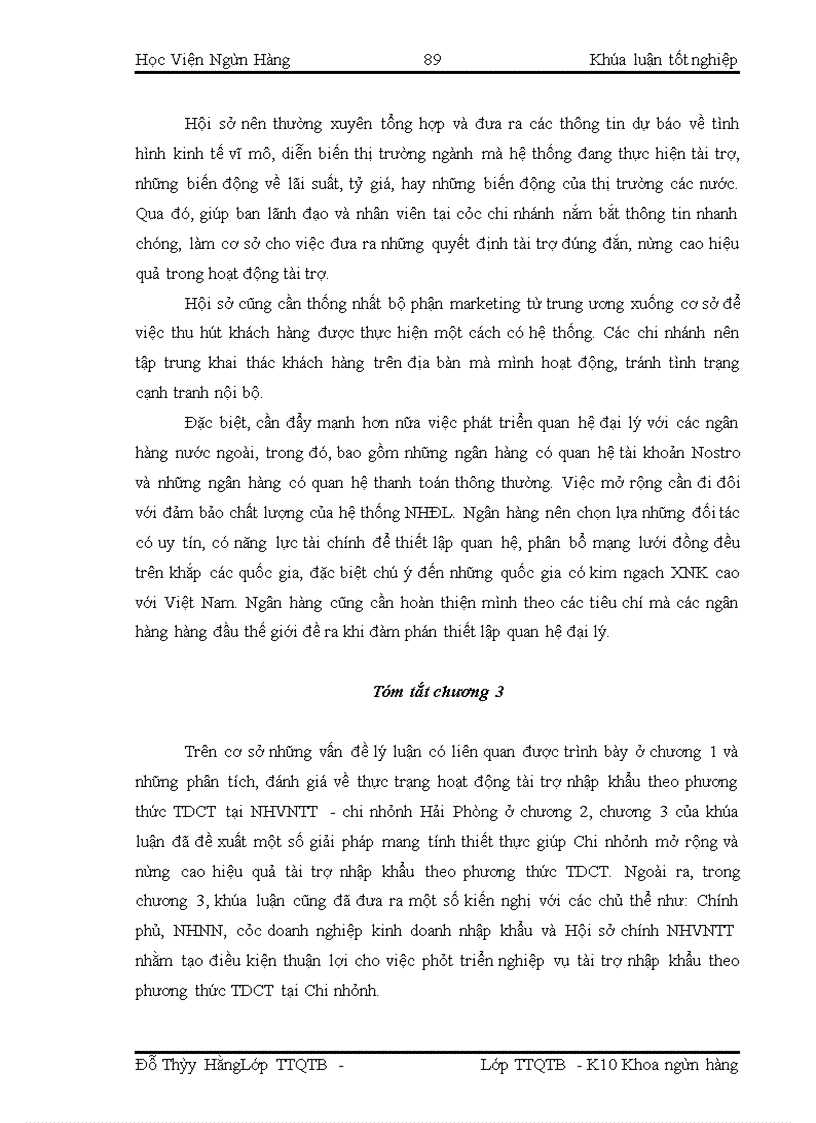 Học Viện Ngừn Hàng 89 Khúa luận tốt nghiệp

Hội sở nên thường xuyên tổng hợp và đưa ra các thông tin dự báo về tình hình kinh tế vĩ mô, diễn biến thị trường ngành mà hệ thống đang thực hiện tài trợ, những biến động về lãi suất, tỷ giá, hay những biến động của thị trường các nước. Qua đó, giúp ban lãnh đạo và nhân viên tại cỏc chi nhánh nắm bắt thông tin nhanh chóng, làm cơ sở cho việc đưa ra những quyết định tài trợ đúng đắn, nừng cao hiệu quả trong hoạt động tài trợ.

Hội sở cũng cần thống nhất bộ phận marketing từ trung ương xuống cơ sở để việc thu hút khách hàng được thực hiện một cách có hệ thống. Các chi nhánh nên tập trung khai thác khách hàng trên địa bàn mà mình hoạt động, tránh tình trạng cạnh tranh nội bộ.

Đặc biệt, cần đẩy mạnh hơn nữa việc phát triển quan hệ đại lý với các ngân hàng nước ngoài, trong đó, bao gồm những ngân hàng có quan hệ tài khoản Nostro và những ngân hàng có quan hệ thanh toán thông thường. Việc mở rộng cần đi đôi với đảm bảo chất lượng của hệ thống NHĐL. Ngân hàng nên chọn lựa những đối tác có uy tín, có năng lực tài chính để thiết lập quan hệ, phân bổ mạng lưới đồng đều trên khắp các quốc gia, đặc biệt chú ý đến những quốc gia có kim ngạch XNK cao với Việt Nam. Ngân hàng cũng cần hoàn thiện mình theo các tiêu chí mà các ngân hàng hàng đầu thế giới đề ra khi đàm phán thiết lập quan hệ đại lý.

Tóm tắt chương 3

Trên cơ sở những vấn đề lý luận có liên quan được trình bày ở chương 1 và những phân tích, đánh giá về thực trạng hoạt động tài trợ nhập khẩu theo phương thức TDCT tại NHVNTT - chi nhỏnh Hải Phòng ở chương 2, chương 3 của khúa luận đã đề xuất một số giải pháp mang tính thiết thực giúp Chi nhỏnh mở rộng và nừng cao hiệu quả tài trợ nhập khẩu theo phương thức TDCT. Ngoài ra, trong chương 3, khúa luận cũng đã đưa ra một số kiến nghị với các chủ thể như: Chính phủ, NHNN, cỏc doanh nghiệp kinh doanh nhập khẩu và Hội sở chính NHVNTT nhằm tạo điều kiện thuận lợi cho việc phỏt triển nghiệp vụ tài trợ nhập khẩu theo phương thức TDCT tại Chi nhỏnh.

Đỗ Thỳy HằngLớp TTQTB - Lớp TTQTB - K10 Khoa ngừn hàng